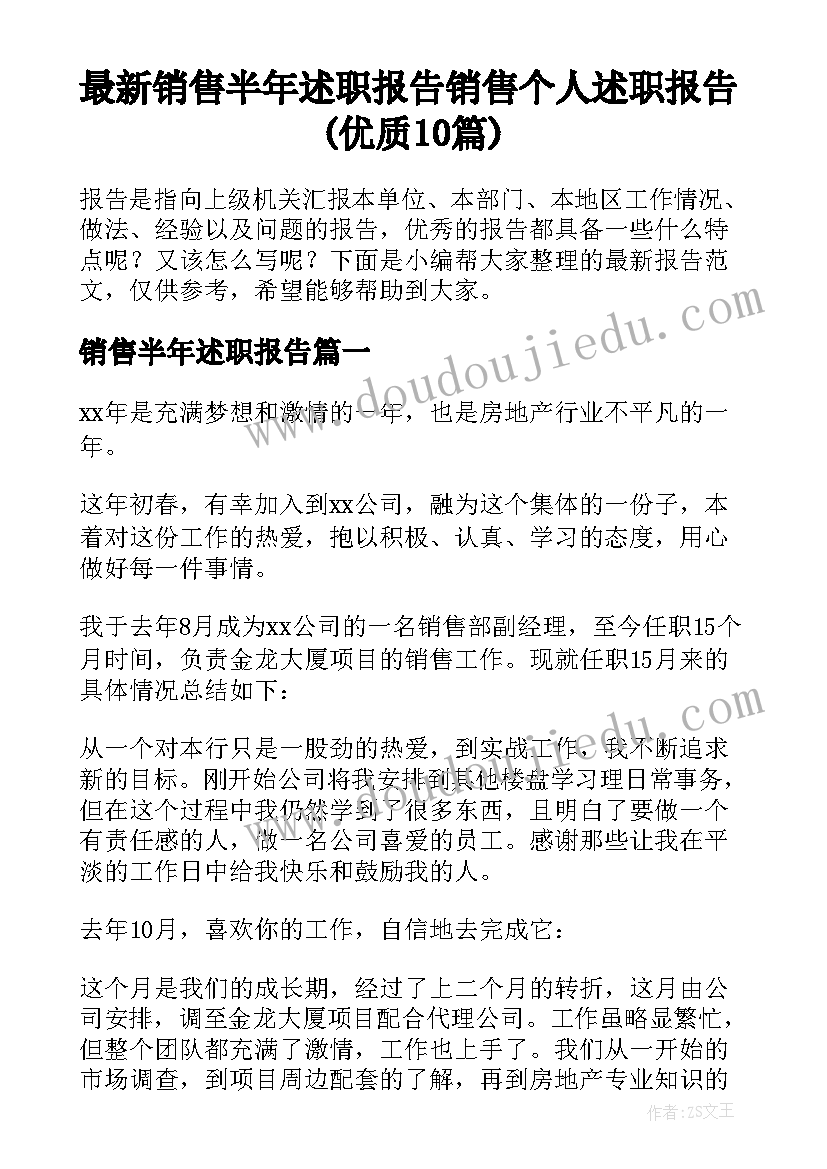 最新销售半年述职报告销售个人述职报告(优质10篇)

报告是指向上级机关汇报本单位、本部门、本地区工作情况、做法、经验以及问题的报告，优秀的报告都具备一些什么特点呢？又该怎么写呢？下面是小编帮大家整理的最新报告范文，仅供参考，希望能够帮助到大家。

销售半年述职报告篇一

xx年是充满梦想和激情的一年，也是房地产行业不平凡的一年。

这年初春，有幸加入到xx公司，融为这个集体的一份子，本着对这份工作的热爱，抱以积极、认真、学习的态度，用心做好每一件事情。

我于去年8月成为xx公司的一名销售部副经理，至今任职15个月时间，负责金龙大厦项目的销售工作。现就任职15月来的具体情况总结如下：

从一个对本行只是一股劲的热爱，到实战工作，我不断追求新的目标。刚开始公司将我安排到其他楼盘学习理日常事务，但在这个过程中我仍然学到了很多东西，且明白了要做一个有责任感的人，做一名公司喜爱的员工。感谢那些让我在平淡的工作日中给我快乐和鼓励我的人。

去年10月，喜欢你的工作，自信地去完成它：

这个月是我们的成长期，经过了上二个月的转折，这月由公司安排，调至金龙大厦项目配合代理公司。工作虽略显繁忙，但整个团队都充满了激情，工作也上手了。我们从一开始的市场调查，到项目周边配套的了解，再到房地产专业知识的

www.doudoujiedu.com

作者：ZS文王